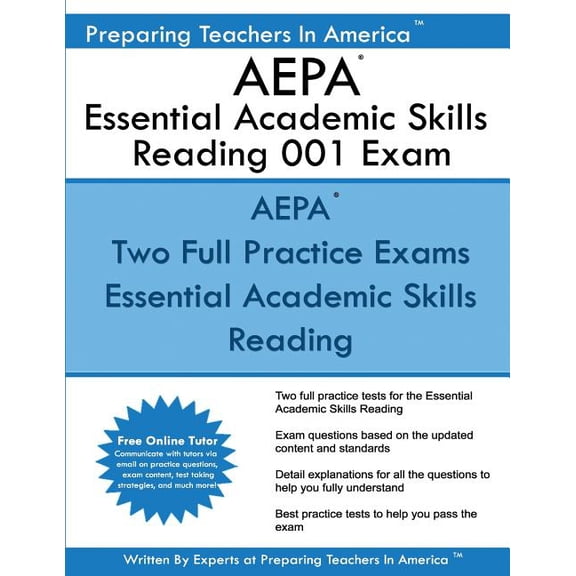 Preparing Teachers In America™

AEPA®
Essential Academic Skills
Reading 001 Exam

AEPA®
Two Full Practice Exams
Essential Academic Skills
Reading

Free Online Tutor
Communicate with tutors via email on practice questions, exam content, test taking strategies, and much more!

Two full practice tests for the Essential Academic Skills Reading

Exam questions based on the updated content and standards

Detail explanations for all the questions to help you fully understand

Best practice tests to help you pass the exam

Written By Experts at Preparing Teachers In America™